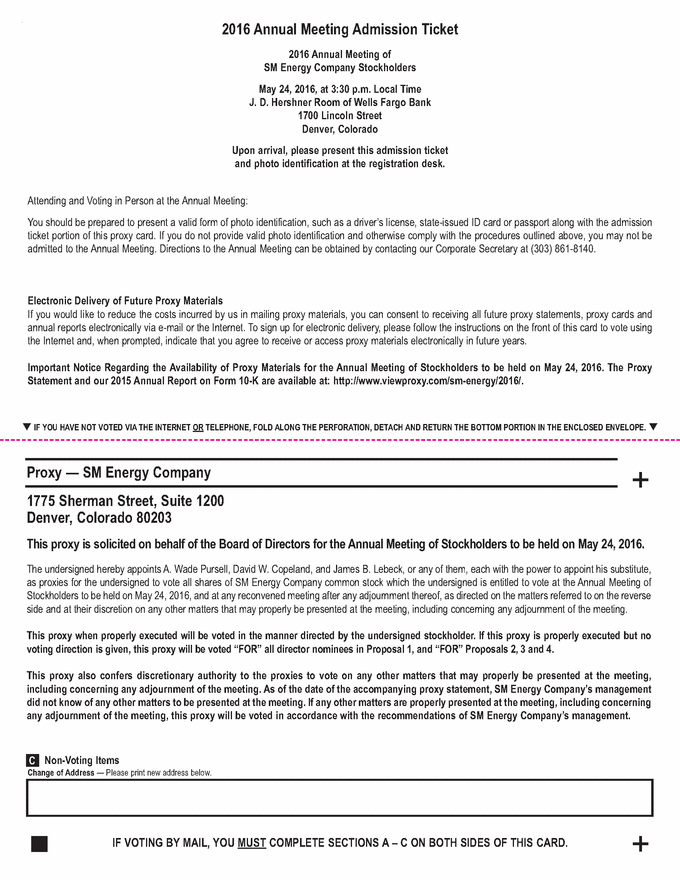 2016 Annual Meeting Admission Ticket

2016 Annual Meeting of
SM Energy Company Stockholders

May 24, 2016, at 3:30 p.m. Local Time
J. D. Hershner Room of Wells Fargo Bank
1700 Lincoln Street
Denver, Colorado

Upon arrival, please present this admission ticket and photo identification at the registration desk.

Attending and Voting in Person at the Annual Meeting:

You should be prepared to present a valid form of photo identification, such as a driver's license, state-issued ID card or passport along with the admission ticket portion of this proxy card. If you do not provide valid photo identification and otherwise comply with the procedures outlined above, you may not be admitted to the Annual Meeting. Directions to the Annual Meeting can be obtained by contacting our Corporate Secretary at (303) 861-8140.

Electronic Delivery of Future Proxy Materials
If you would like to reduce the costs incurred by us in mailing proxy materials, you can consent to receiving all future proxy statements, proxy cards and annual reports electronically via e-mail or the Internet. To sign up for electronic delivery, please follow the instructions on the front of this card to vote using the Internet and, when prompted, indicate that you agree to receive or access proxy materials electronically in future years.

Important Notice Regarding the Availability of Proxy Materials for the Annual Meeting of Stockholders to be held on May 24, 2016. The Proxy Statement and our 2015 Annual Report on Form 10-K are available at: http://www.viewproxy.com/sm-energy/2016/.

▼ IF YOU HAVE NOT VOTED VIA THE INTERNET OR TELEPHONE, FOLD ALONG THE PERFORATION, DETACH AND RETURN THE BOTTOM PORTION IN THE ENCLOSED ENVELOPE. ▼

Proxy — SM Energy Company

+

1775 Sherman Street, Suite 1200
Denver, Colorado 80203

This proxy is solicited on behalf of the Board of Directors for the Annual Meeting of Stockholders to be held on May 24, 2016.

The undersigned hereby appoints A. Wade Pursell, David W. Copeland, and James B. Lebeck, or any of them, each with the power to appoint his substitute, as proxies for the undersigned to vote all shares of SM Energy Company common stock which the undersigned is entitled to vote at the Annual Meeting of Stockholders to be held on May 24, 2016, and at any reconvened meeting after any adjournment thereof, as directed on the matters referred to on the reverse side and at their discretion on any other matters that may properly be presented at the meeting, including concerning any adjournment of the meeting.

This proxy when properly executed will be voted in the manner directed by the undersigned stockholder. If this proxy is properly executed but no voting direction is given, this proxy will be voted "FOR" all director nominees in Proposal 1, and "FOR" Proposals 2, 3 and 4.

This proxy also confers discretionary authority to the proxies to vote on any other matters that may properly be presented at the meeting, including concerning any adjournment of the meeting. As of the date of the accompanying proxy statement, SM Energy Company's management did not know of any other matters to be presented at the meeting. If any other matters are properly presented at the meeting, including concerning any adjournment of the meeting, this proxy will be voted in accordance with the recommendations of SM Energy Company's management.

C Non-Voting Items
Change of Address — Please print new address below.

IF VOTING BY MAIL, YOU MUST COMPLETE SECTIONS A – C ON BOTH SIDES OF THIS CARD.

+